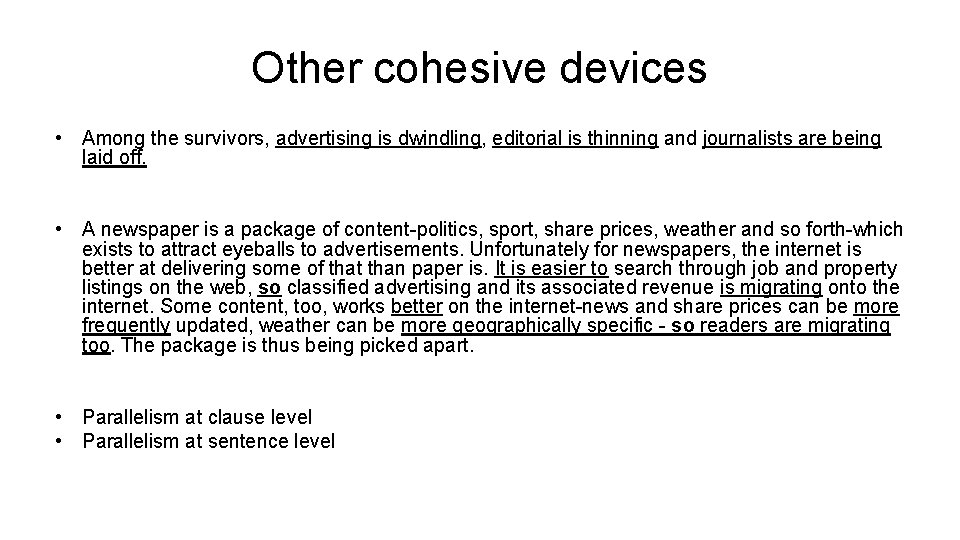 Other cohesive devices

• Among the survivors, advertising is dwindling, editorial is thinning and journalists are being laid off.

• A newspaper is a package of content-politics, sport, share prices, weather and so forth-which exists to attract eyeballs to advertisements. Unfortunately for newspapers, the internet is better at delivering some of that than paper is. It is easier to search through job and property listings on the web, so classified advertising and its associated revenue is migrating onto the internet. Some content, too, works better on the internet-news and share prices can be more frequently updated, weather can be more geographically specific - so readers are migrating too. The package is thus being picked apart.

• Parallelism at clause level
• Parallelism at sentence level